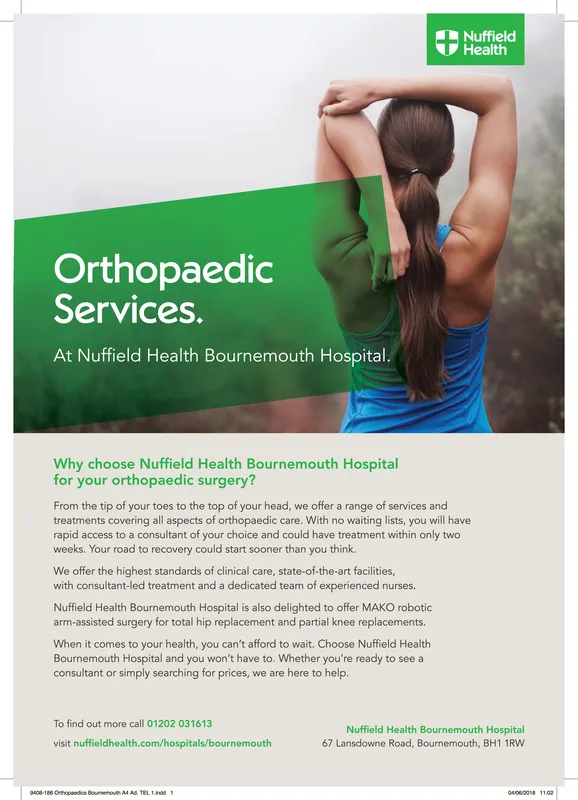 Nuffield Health

Orthopaedic Services.

At Nuffield Health Bournemouth Hospital.

Why choose Nuffield Health Bournemouth Hospital for your orthopaedic surgery?

From the tip of your toes to the top of your head, we offer a range of services and treatments covering all aspects of orthopaedic care. With no waiting lists, you will have rapid access to a consultant of your choice and could have treatment within only two weeks. Your road to recovery could start sooner than you think.

We offer the highest standards of clinical care, state-of-the-art facilities, with consultant-led treatment and a dedicated team of experienced nurses.

Nuffield Health Bournemouth Hospital is also delighted to offer MAKO robotic arm-assisted surgery for total hip replacement and partial knee replacements.

When it comes to your health, you can't afford to wait. Choose Nuffield Health Bournemouth Hospital and you won't have to. Whether you're ready to see a consultant or simply searching for prices, we are here to help.

To find out more call 01202 031613

visit nuffieldhealth.com/hospitals/bournemouth

Nuffield Health Bournemouth Hospital
67 Lansdowne Road, Bournemouth, BH1 1RW

9408-186 Orthopaedics Bournemouth A4 Ad. TEL 1.indd 1

04/06/2018 11:02